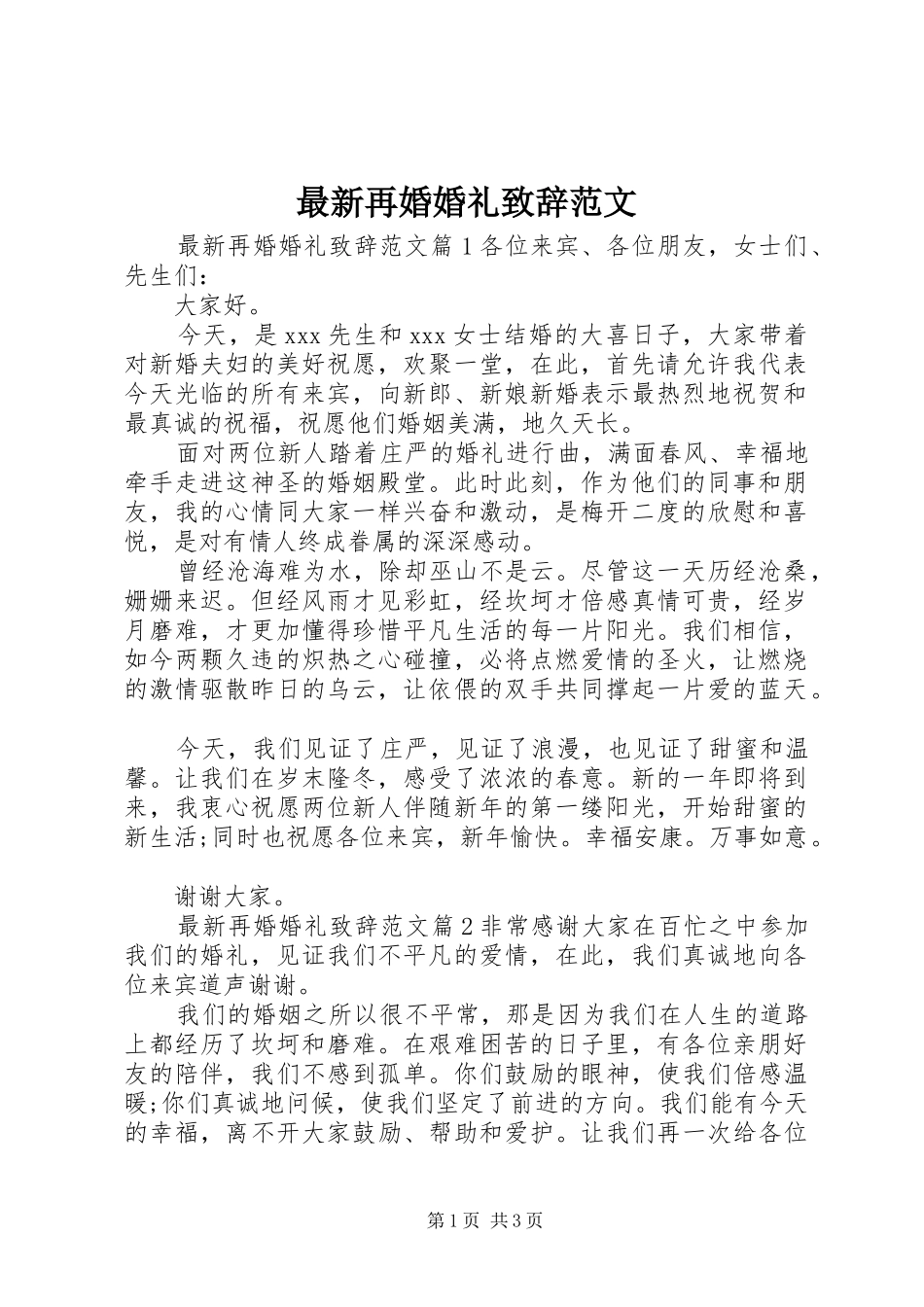 最新再婚婚礼致辞范文

最新再婚婚礼致辞范文篇1各位来宾、各位朋友，女士们、先生们：

大家好。

今天，是xxx先生和xxx女士结婚的大喜日子，大家带着对新婚夫妇的美好祝愿，欢聚一堂，在此，首先请允许我代表今天光临的所有来宾，向新郎、新娘新婚表示最热烈地祝贺和最真诚的祝福，祝愿他们婚姻美满，地久天长。

面对两位新人踏着庄严的婚礼进行曲，满面春风、幸福地牵手走进这神圣的婚姻殿堂。此时此刻，作为他们的同事和朋友，我的心情同大家一样兴奋和激动，是梅开二度的欣慰和喜悦，是对有情人终成眷属的深深感动。

曾经沧海难为水，除却巫山不是云。尽管这一天历经沧桑，姗姗来迟。但经风雨才见彩虹，经坎坷才倍感真情可贵，经岁月磨难，才更加懂得珍惜平凡生活的每一片阳光。我们相信，如今两颗久违的炽热之心碰撞，必将点燃爱情的圣火，让燃烧的激情驱散昨日的乌云，让依偎的双手共同撑起一片爱的蓝天。

今天，我们见证了庄严，见证了浪漫，也见证了甜蜜和温馨。让我们在岁末隆冬，感受了浓浓的春意。新的一年即将到来，我衷心祝愿两位新人伴随新年的第一缕阳光，开始甜蜜的新生活;同时也祝愿各位来宾，新年愉快。幸福安康。万事如意。

谢谢大家。

最新再婚婚礼致辞范文篇2非常感谢大家在百忙之中参加我们的婚礼，见证我们不平凡的爱情，在此，我们真诚地向各位来宾道声谢谢。

我们的婚姻之所以很不平常，那是因为我们在人生的道路上都经历了坎坷和磨难。在艰难困苦的日子里，有各位亲朋好友的陪伴，我们不感到孤单。你们鼓励的眼神，使我们倍感温暖;你们真诚地问候，使我们坚定了前进的方向。我们能有今天的幸福，离不开大家鼓励、帮助和爱护。让我们再一次给各位

第1页 共3页